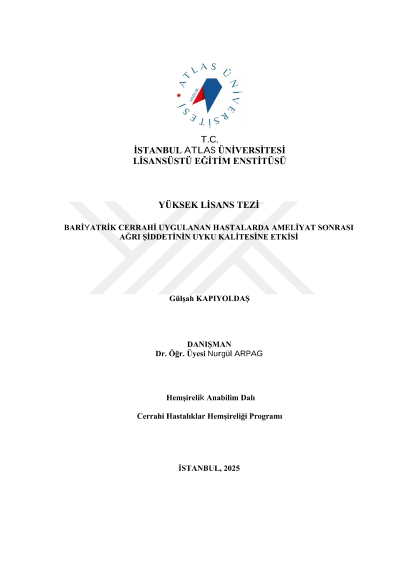 ATLAS ÜNİVERSİTESİ

T.C.
İSTANBUL ATLAS ÜNİVERSİTESİ
LİSANSÜSTÜ EĞİTİM ENSTİTÜSÜ

YÜKSEK LİSANS TEZİ

BARİYATRİK CERRAHİ UYGULANAN HASTALARDA AMELİYAT SONRASI AĞRI ŞİDDETİNİN UYKU KALİTESİNE ETKİSİ

Gülşah KAPIYOLDAŞ

DANIŞMAN
Dr. Öğr. Üyesi Nurgül ARPAG

Hemşirelik Anabilim Dalı

Cerrahi Hastalıklar Hemşireliği Programı

İSTANBUL, 2025